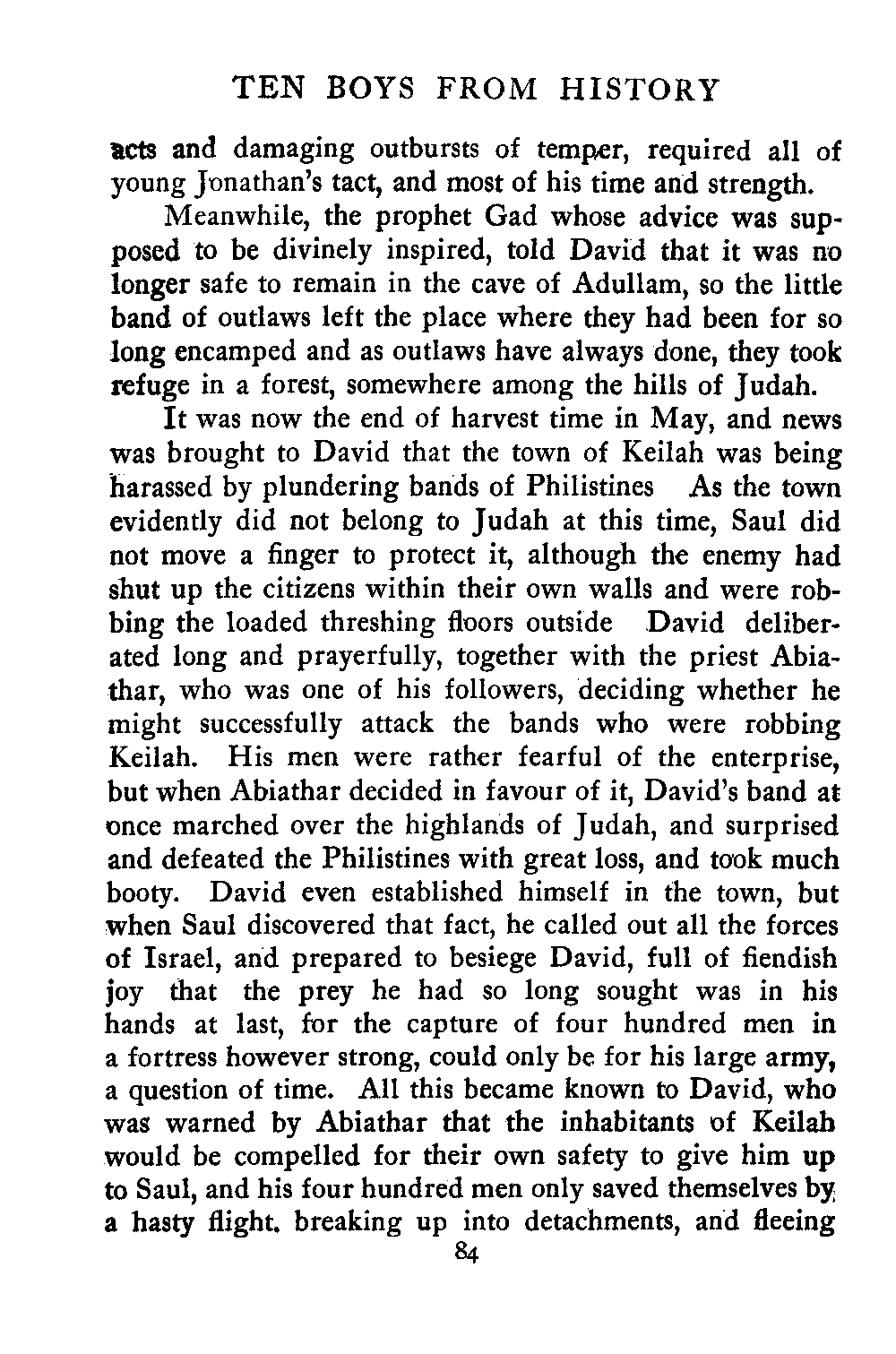 TEN BOYS FROM HISTORY

acts and damaging outbursts of temper, required all of young Jonathan's tact, and most of his time and strength.

Meanwhile, the prophet Gad whose advice was supposed to be divinely inspired, told David that it was no longer safe to remain in the cave of Adullam, so the little band of outlaws left the place where they had been for so long encamped and as outlaws have always done, they took refuge in a forest, somewhere among the hills of Judah.

It was now the end of harvest time in May, and news was brought to David that the town of Keilah was being harassed by plundering bands of Philistines As the town evidently did not belong to Judah at this time, Saul did not move a finger to protect it, although the enemy had shut up the citizens within their own walls and were robbing the loaded threshing floors outside David deliberated long and prayerfully, together with the priest Abiathar, who was one of his followers, deciding whether he might successfully attack the bands who were robbing Keilah. His men were rather fearful of the enterprise, but when Abiathar decided in favour of it, David's band at once marched over the highlands of Judah, and surprised and defeated the Philistines with great loss, and took much booty. David even established himself in the town, but when Saul discovered that fact, he called out all the forces of Israel, and prepared to besiege David, full of fiendish joy that the prey he had so long sought was in his hands at last, for the capture of four hundred men in a fortress however strong, could only be for his large army, a question of time. All this became known to David, who was warned by Abiathar that the inhabitants of Keilah would be compelled for their own safety to give him up to Saul, and his four hundred men only saved themselves by a hasty flight. breaking up into detachments, and fleeing

84